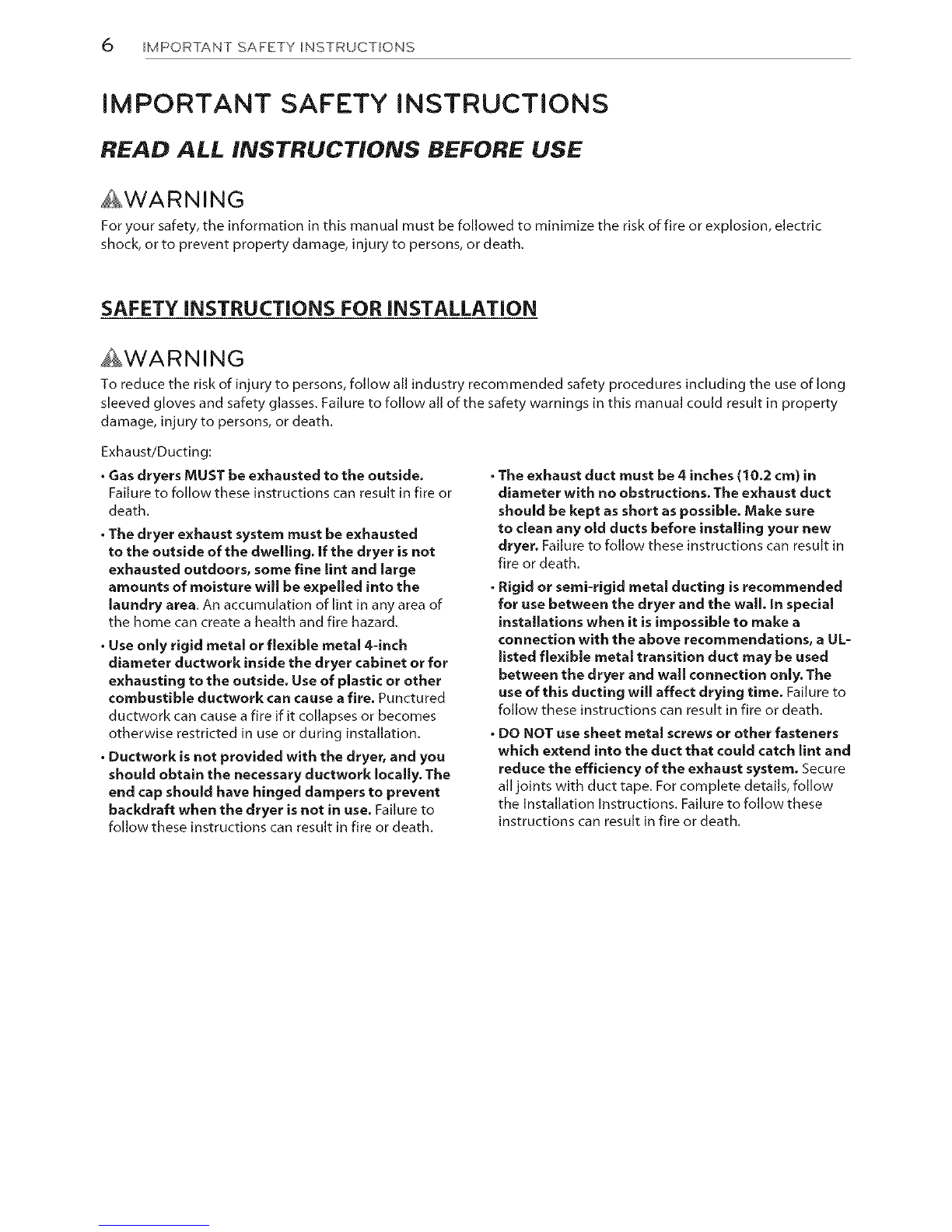 6 IMPORTANT SAFETY INSTRUCTIONS

IMPORTANT SAFETY INSTRUCTIONS

READ ALL INSTRUCTIONS BEFORE USE

WARNING

For your safety, the information in this manual must be followed to minimize the risk of fire or explosion, electric shock, or to prevent property damage, injury to persons, or death.

SAFETY INSTRUCTIONS FOR INSTALLATION

WARNING

To reduce the risk of injury to persons, follow all industry recommended safety procedures including the use of long sleeved gloves and safety glasses. Failure to follow all of the safety warnings in this manual could result in property damage, injury to persons, or death.

Exhaust/Ducting:

• Gas dryers MUST be exhausted to the outside. Failure to follow these instructions can result in fire or death.

• The dryer exhaust system must be exhausted to the outside of the dwelling. If the dryer is not exhausted outdoors, some fine lint and large amounts of moisture will be expelled into the laundry area. An accumulation of lint in any area of the home can create a health and fire hazard.

• Use only rigid metal or flexible metal 4-inch diameter ductwork inside the dryer cabinet or for exhausting to the outside. Use of plastic or other combustible ductwork can cause a fire. Punctured ductwork can cause a fire if it collapses or becomes otherwise restricted in use or during installation.

• Ductwork is not provided with the dryer, and you should obtain the necessary ductwork locally. The end cap should have hinged dampers to prevent backdraft when the dryer is not in use. Failure to follow these instructions can result in fire or death.

• The exhaust duct must be 4 inches (10.2 cm) in diameter with no obstructions. The exhaust duct should be kept as short as possible. Make sure to clean any old ducts before installing your new dryer. Failure to follow these instructions can result in fire or death.

• Rigid or semi-rigid metal ducting is recommended for use between the dryer and the wall. In special installations when it is impossible to make a connection with the above recommendations, a UL-listed flexible metal transition duct may be used between the dryer and wall connection only. The use of this ducting will affect drying time. Failure to follow these instructions can result in fire or death.

• DO NOT use sheet metal screws or other fasteners which extend into the duct that could catch lint and reduce the efficiency of the exhaust system. Secure all joints with duct tape. For complete details, follow the Installation Instructions. Failure to follow these instructions can result in fire or death.